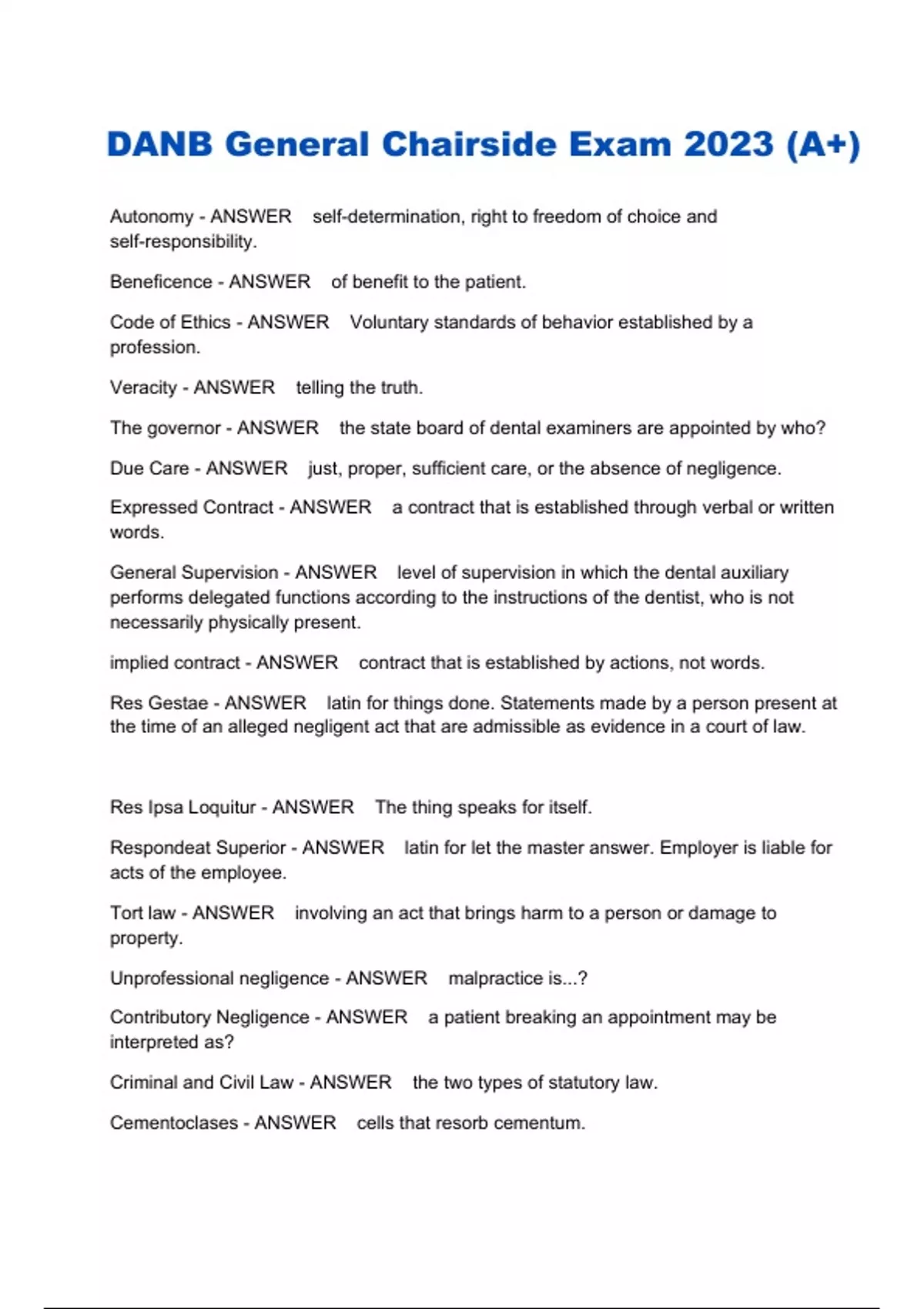 DANB General Chairside Exam 2023 (A+)

Autonomy - ANSWER self-determination, right to freedom of choice and self-responsibility.

Beneficence - ANSWER of benefit to the patient.

Code of Ethics - ANSWER Voluntary standards of behavior established by a profession.

Veracity - ANSWER telling the truth.

The governor - ANSWER the state board of dental examiners are appointed by who?

Due Care - ANSWER just, proper, sufficient care, or the absence of negligence.

Expressed Contract - ANSWER a contract that is established through verbal or written words.

General Supervision - ANSWER level of supervision in which the dental auxiliary performs delegated functions according to the instructions of the dentist, who is not necessarily physically present.

implied contract - ANSWER contract that is established by actions, not words.

Res Gestae - ANSWER latin for things done. Statements made by a person present at the time of an alleged negligent act that are admissible as evidence in a court of law.

Res Ipsa Loquitur - ANSWER The thing speaks for itself.

Respondeat Superior - ANSWER latin for let the master answer. Employer is liable for acts of the employee.

Tort law - ANSWER involving an act that brings harm to a person or damage to property.

Unprofessional negligence - ANSWER malpractice is...?

Contributory Negligence - ANSWER a patient breaking an appointment may be interpreted as?

Criminal and Civil Law - ANSWER the two types of statutory law.

Cementoclases - ANSWER cells that resorb cementum.